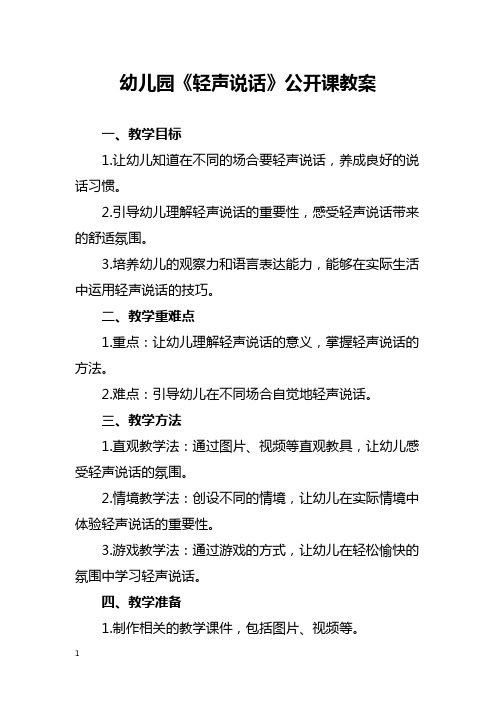 幼儿园《轻声说话》公开课教案

一、教学目标

1.让幼儿知道在不同的场合要轻声说话，养成良好的说话习惯。

2.引导幼儿理解轻声说话的重要性，感受轻声说话带来的舒适氛围。

3.培养幼儿的观察力和语言表达能力，能够在实际生活中运用轻声说话的技巧。

二、教学重难点

1.重点：让幼儿理解轻声说话的意义，掌握轻声说话的方法。

2.难点：引导幼儿在不同场合自觉地轻声说话。

三、教学方法

1.直观教学法：通过图片、视频等直观教具，让幼儿感受轻声说话的氛围。

2.情境教学法：创设不同的情境，让幼儿在实际情境中体验轻声说话的重要性。

3.游戏教学法：通过游戏的方式，让幼儿在轻松愉快的氛围中学习轻声说话。

四、教学准备

1.制作相关的教学课件，包括图片、视频等。

1